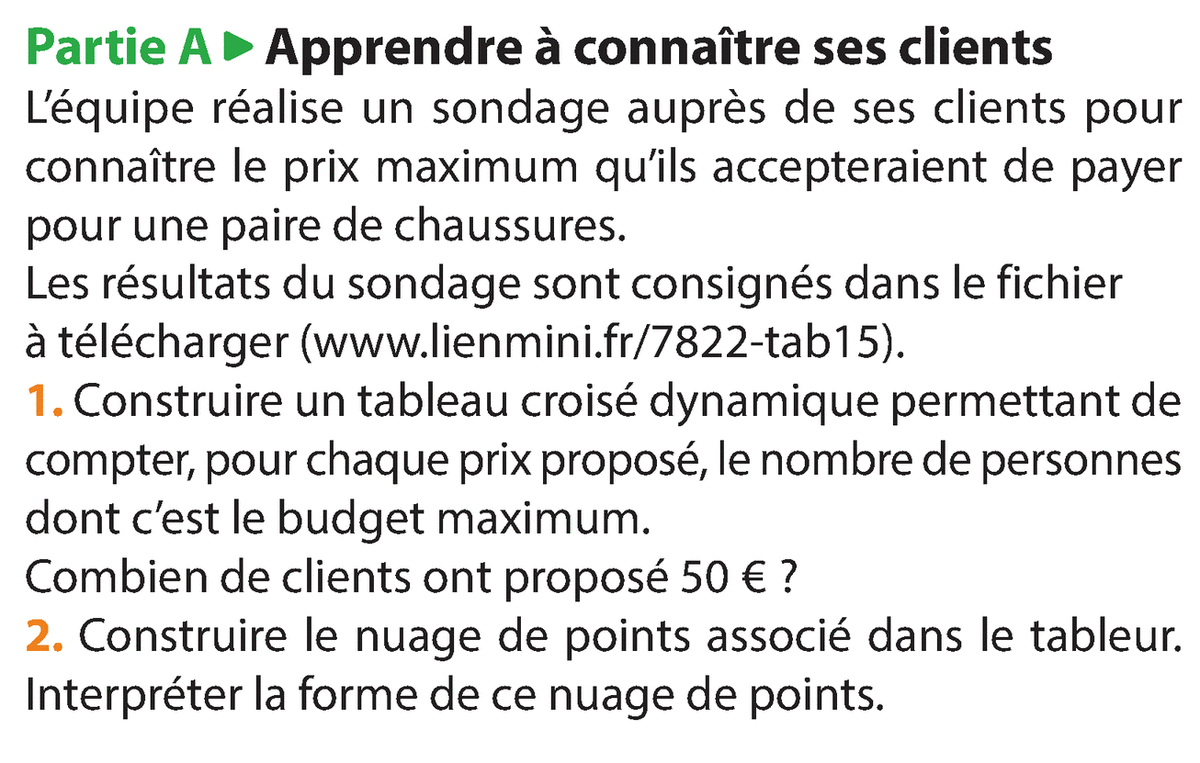 Partie A ▶ Apprendre à connaître ses clients
L'équipe réalise un sondage auprès de ses clients pour connaître le prix maximum qu'ils accepteraient de payer pour une paire de chaussures.
Les résultats du sondage sont consignés dans le fichier à télécharger (www.lienmini.fr/7822-tab15).
1. Construire un tableau croisé dynamique permettant de compter, pour chaque prix proposé, le nombre de personnes dont c'est le budget maximum.
Combien de clients ont proposé 50 € ?
2. Construire le nuage de points associé dans le tableur. Interpréter la forme de ce nuage de points.